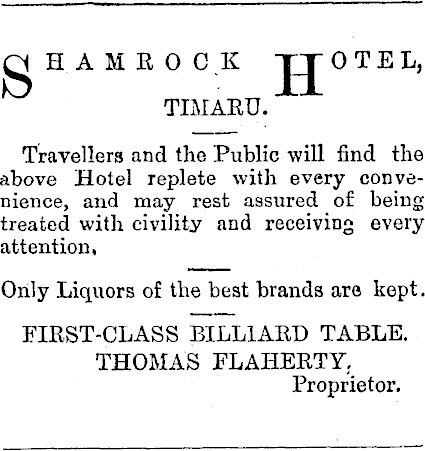 SHAMROCK HOTEL,
TIMARU.

Travellers and the Public will find the above Hotel replete with every convenience, and may rest assured of being treated with civility and receiving every attention,

Only Liquors of the best brands are kept.

FIRST-CLASS BILLIARD TABLE.
THOMAS FLAHERTY,
Proprietor.